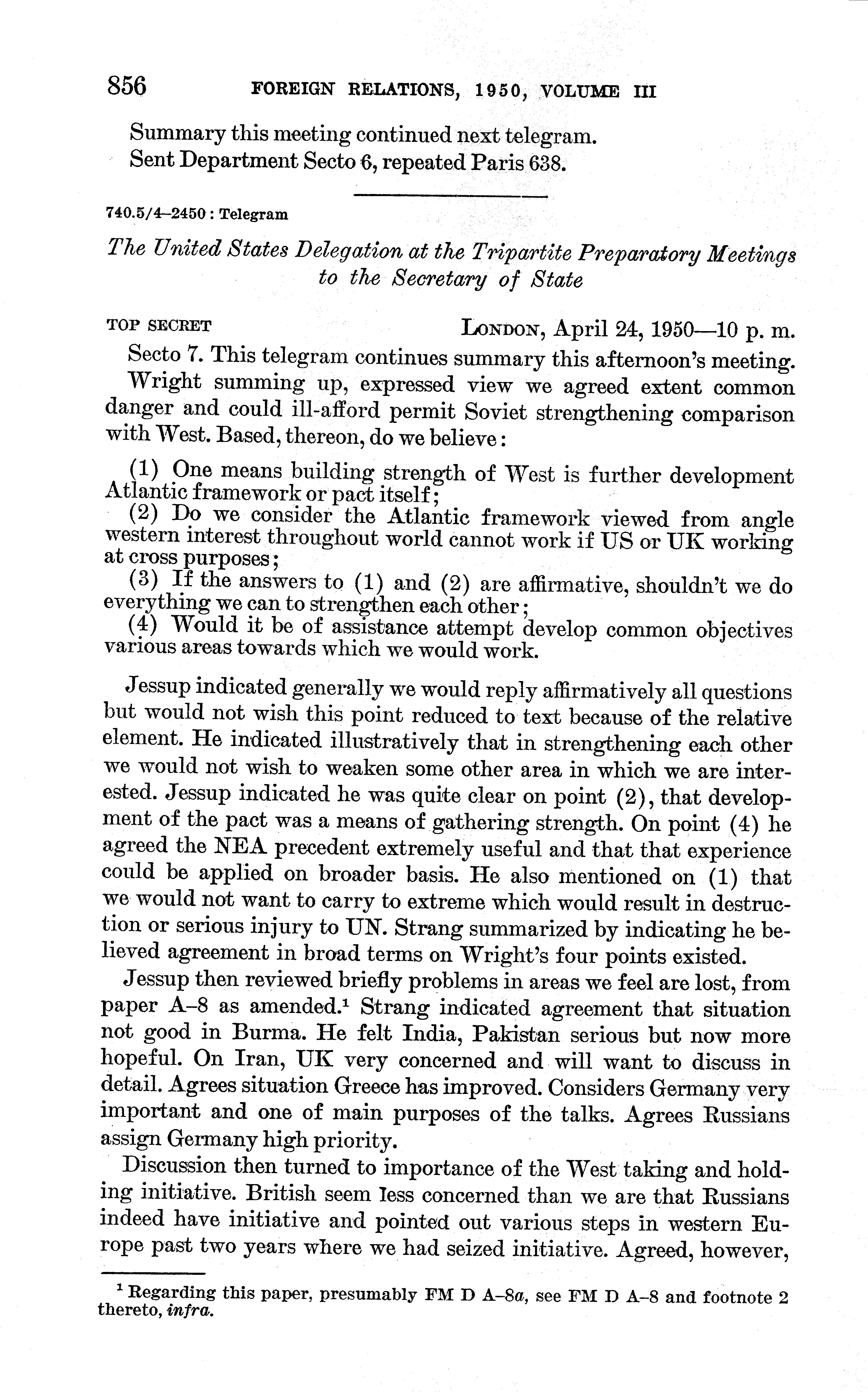 856 FOREIGN RELATIONS, 1950, VOLUME III

Summary this meeting continued next telegram.
Sent Department Secto 6, repeated Paris 638.

740.5/4–2450 : Telegram

The United States Delegation at the Tripartite Preparatory Meetings to the Secretary of State

TOP SECRET LONDON, April 24, 1950—10 p. m.

Secto 7. This telegram continues summary this afternoon's meeting.

Wright summing up, expressed view we agreed extent common danger and could ill-afford permit Soviet strengthening comparison with West. Based, thereon, do we believe:

(1) One means building strength of West is further development Atlantic framework or pact itself;
(2) Do we consider the Atlantic framework viewed from angle western interest throughout world cannot work if US or UK working at cross purposes;
(3) If the answers to (1) and (2) are affirmative, shouldn't we do everything we can to strengthen each other;
(4) Would it be of assistance attempt develop common objectives various areas towards which we would work.

Jessup indicated generally we would reply affirmatively all questions but would not wish this point reduced to text because of the relative element. He indicated illustratively that in strengthening each other we would not wish to weaken some other area in which we are interested. Jessup indicated he was quite clear on point (2), that development of the pact was a means of gathering strength. On point (4) he agreed the NEA precedent extremely useful and that that experience could be applied on broader basis. He also mentioned on (1) that we would not want to carry to extreme which would result in destruction or serious injury to UN. Strang summarized by indicating he believed agreement in broad terms on Wright's four points existed.

Jessup then reviewed briefly problems in areas we feel are lost, from paper A–8 as amended.$^1$ Strang indicated agreement that situation not good in Burma. He felt India, Pakistan serious but now more hopeful. On Iran, UK very concerned and will want to discuss in detail. Agrees situation Greece has improved. Considers Germany very important and one of main purposes of the talks. Agrees Russians assign Germany high priority.

Discussion then turned to importance of the West taking and holding initiative. British seem less concerned than we are that Russians indeed have initiative and pointed out various steps in western Europe past two years where we had seized initiative. Agreed, however,

$^1$ Regarding this paper, presumably FM D A–8a, see FM D A–8 and footnote 2 thereto, infra.